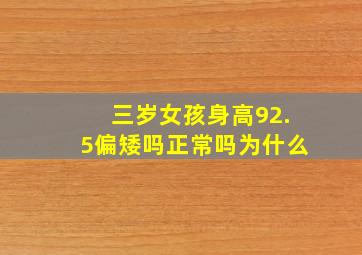 三岁女孩身高92.5偏矮吗正常吗为什么